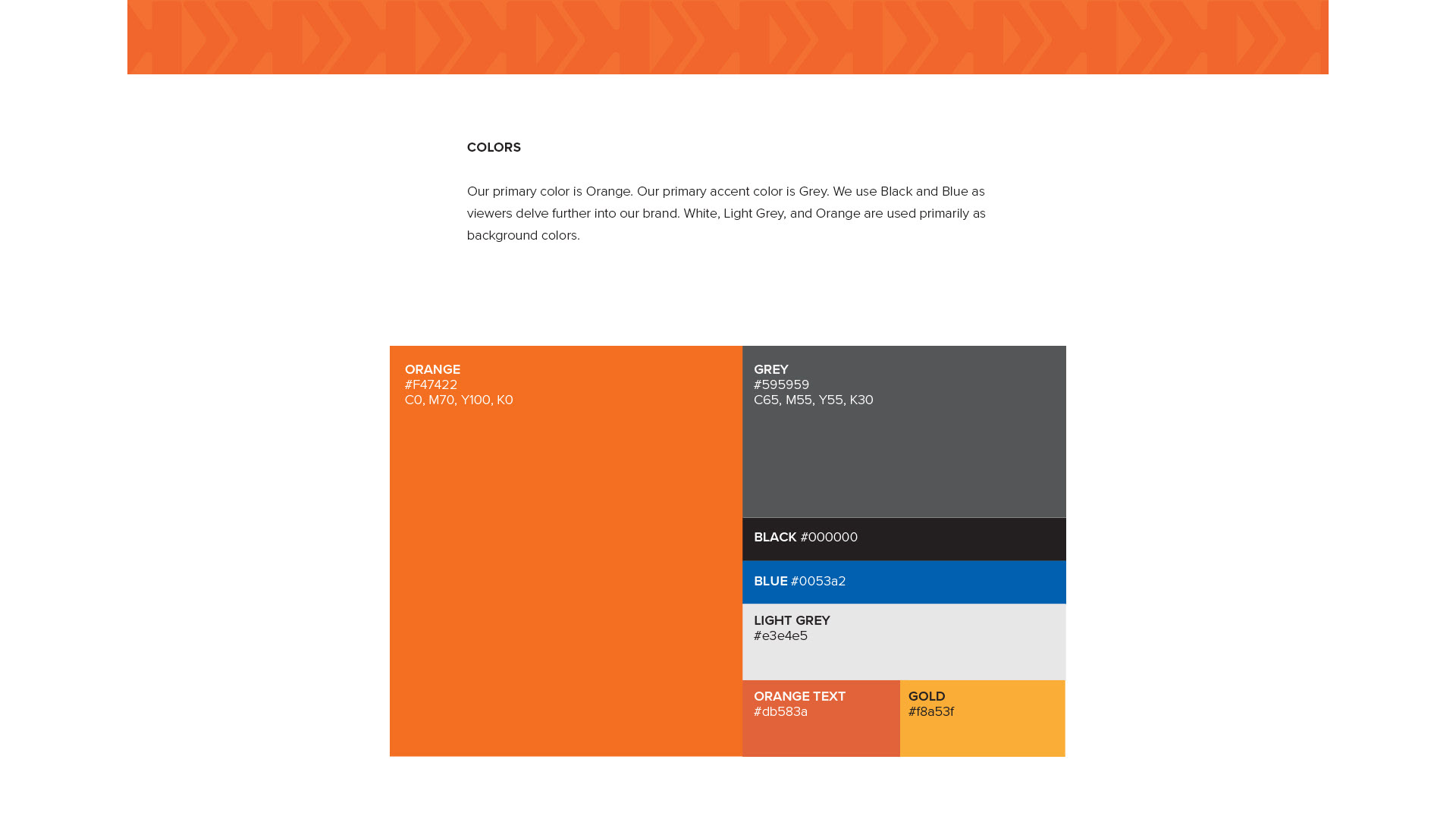 COLORS

Our primary color is Orange. Our primary accent color is Grey. We use Black and Blue as viewers delve further into our brand. White, Light Grey, and Orange are used primarily as background colors.

ORANGE
#F47422
C0, M70, Y100, K0

GREY
#595959
C65, M55, Y55, K30

BLACK #000000

BLUE #0053a2

LIGHT GREY
#e3e4e5

ORANGE TEXT
#db583a

GOLD
#f8a53f